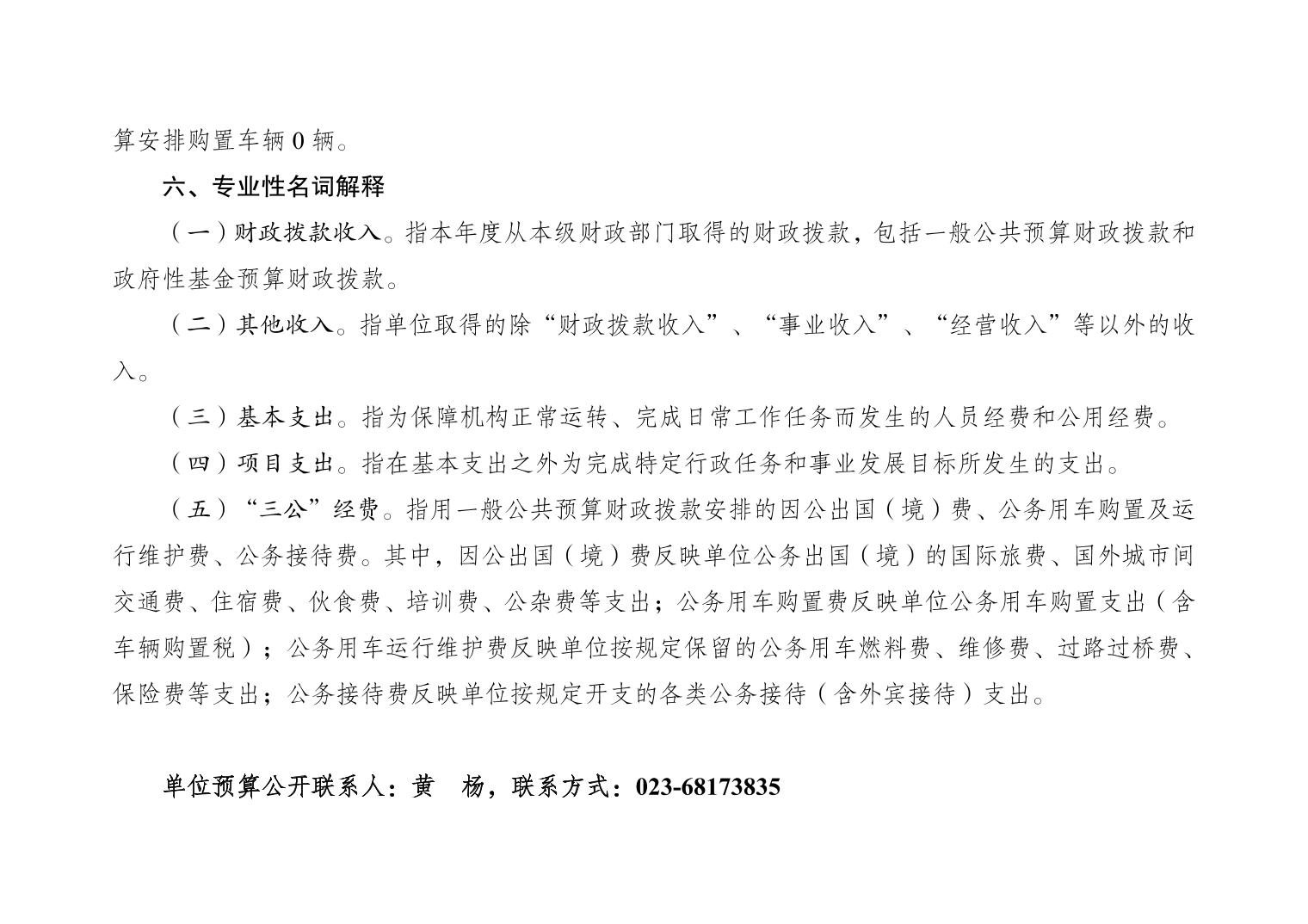 算安排购置车辆 0 辆。

六、专业性名词解释

（一）财政拨款收入。指本年度从本级财政部门取得的财政拨款，包括一般公共预算财政拨款和政府性基金预算财政拨款。

（二）其他收入。指单位取得的除“财政拨款收入”、“事业收入”、“经营收入”等以外的收入。

（三）基本支出。指为保障机构正常运转、完成日常工作任务而发生的人员经费和公用经费。

（四）项目支出。指在基本支出之外为完成特定行政任务和事业发展目标所发生的支出。

（五）“三公”经费。指用一般公共预算财政拨款安排的因公出国（境）费、公务用车购置及运行维护费、公务接待费。其中，因公出国（境）费反映单位公务出国（境）的国际旅费、国外城市间交通费、住宿费、伙食费、培训费、公杂费等支出；公务用车购置费反映单位公务用车购置支出（含车辆购置税）；公务用车运行维护费反映单位按规定保留的公务用车燃料费、维修费、过路过桥费、保险费等支出；公务接待费反映单位按规定开支的各类公务接待（含外宾接待）支出。

单位预算公开联系人：黄　杨，联系方式：023-68173835